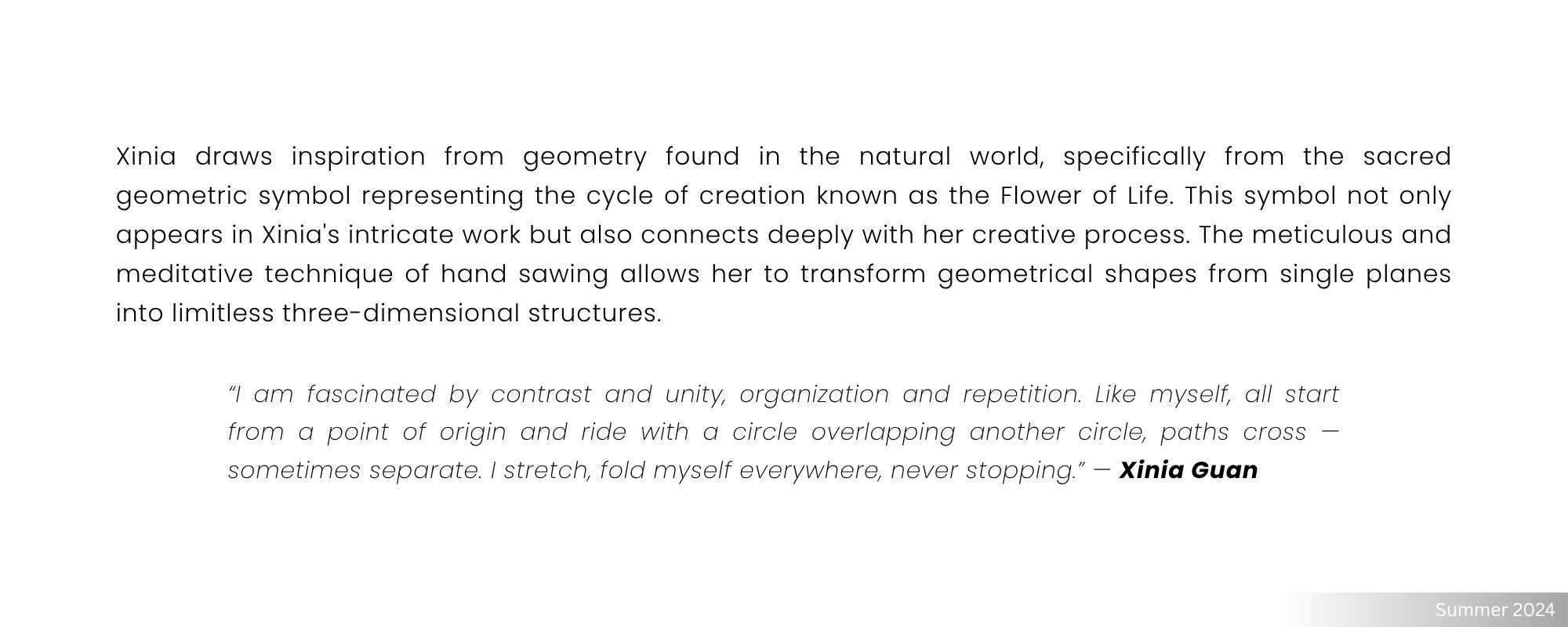 Xinia draws inspiration from geometry found in the natural world, specifically from the sacred geometric symbol representing the cycle of creation known as the Flower of Life. This symbol not only appears in Xinia's intricate work but also connects deeply with her creative process. The meticulous and meditative technique of hand sawing allows her to transform geometrical shapes from single planes into limitless three-dimensional structures.

"I am fascinated by contrast and unity, organization and repetition. Like myself, all start from a point of origin and ride with a circle overlapping another circle, paths cross — sometimes separate. I stretch, fold myself everywhere, never stopping." — Xinia Guan

Summer 2024